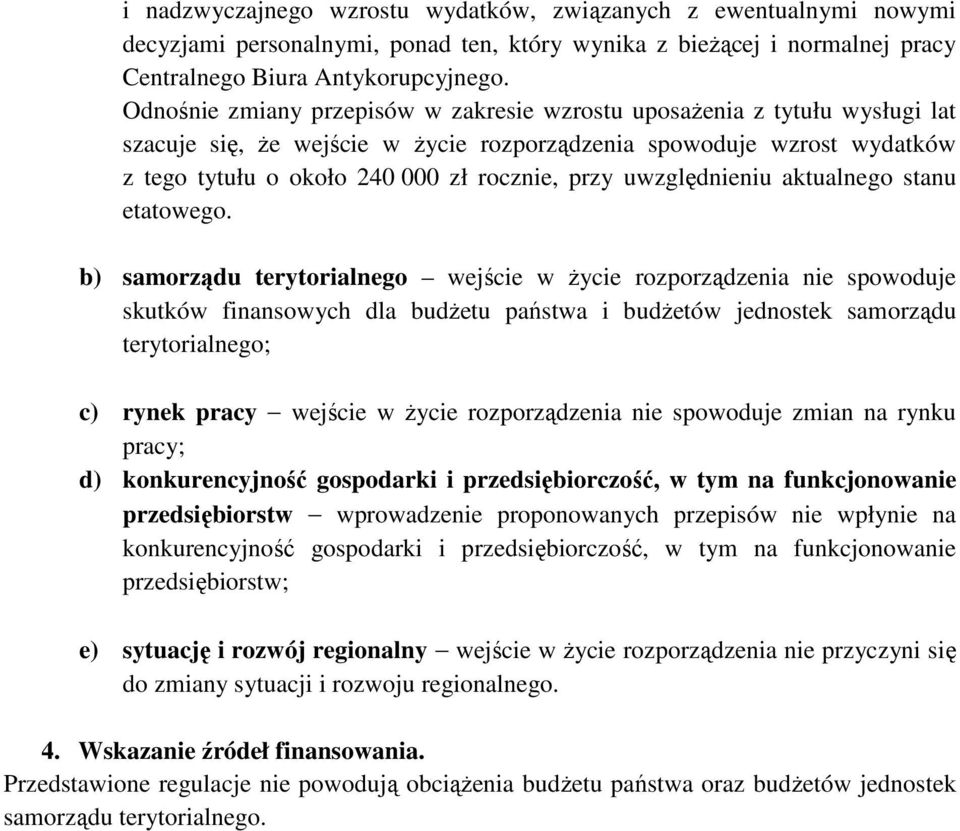 i nadzwyczajnego wzrostu wydatków, związanych z ewentualnymi nowymi decyzjami personalnymi, ponad ten, który wynika z bieżącej i normalnej pracy Centralnego Biura Antykorupcyjnego.
Odnośnie zmiany przepisów w zakresie wzrostu uposażenia z tytułu wysługi lat szacuje się, że wejście w życie rozporządzenia spowoduje wzrost wydatków z tego tytułu o około 240 000 zł rocznie, przy uwzględnieniu aktualnego stanu etatowego.

b) samorządu terytorialnego – wejście w życie rozporządzenia nie spowoduje skutków finansowych dla budżetu państwa i budżetów jednostek samorządu terytorialnego;

c) rynek pracy – wejście w życie rozporządzenia nie spowoduje zmian na rynku pracy;
d) konkurencyjność gospodarki i przedsiębiorczość, w tym na funkcjonowanie przedsiębiorstw – wprowadzenie proponowanych przepisów nie wpłynie na konkurencyjność gospodarki i przedsiębiorczość, w tym na funkcjonowanie przedsiębiorstw;

e) sytuację i rozwój regionalny – wejście w życie rozporządzenia nie przyczyni się do zmiany sytuacji i rozwoju regionalnego.

4. Wskazanie źródeł finansowania.
Przedstawione regulacje nie powodują obciążenia budżetu państwa oraz budżetów jednostek samorządu terytorialnego.